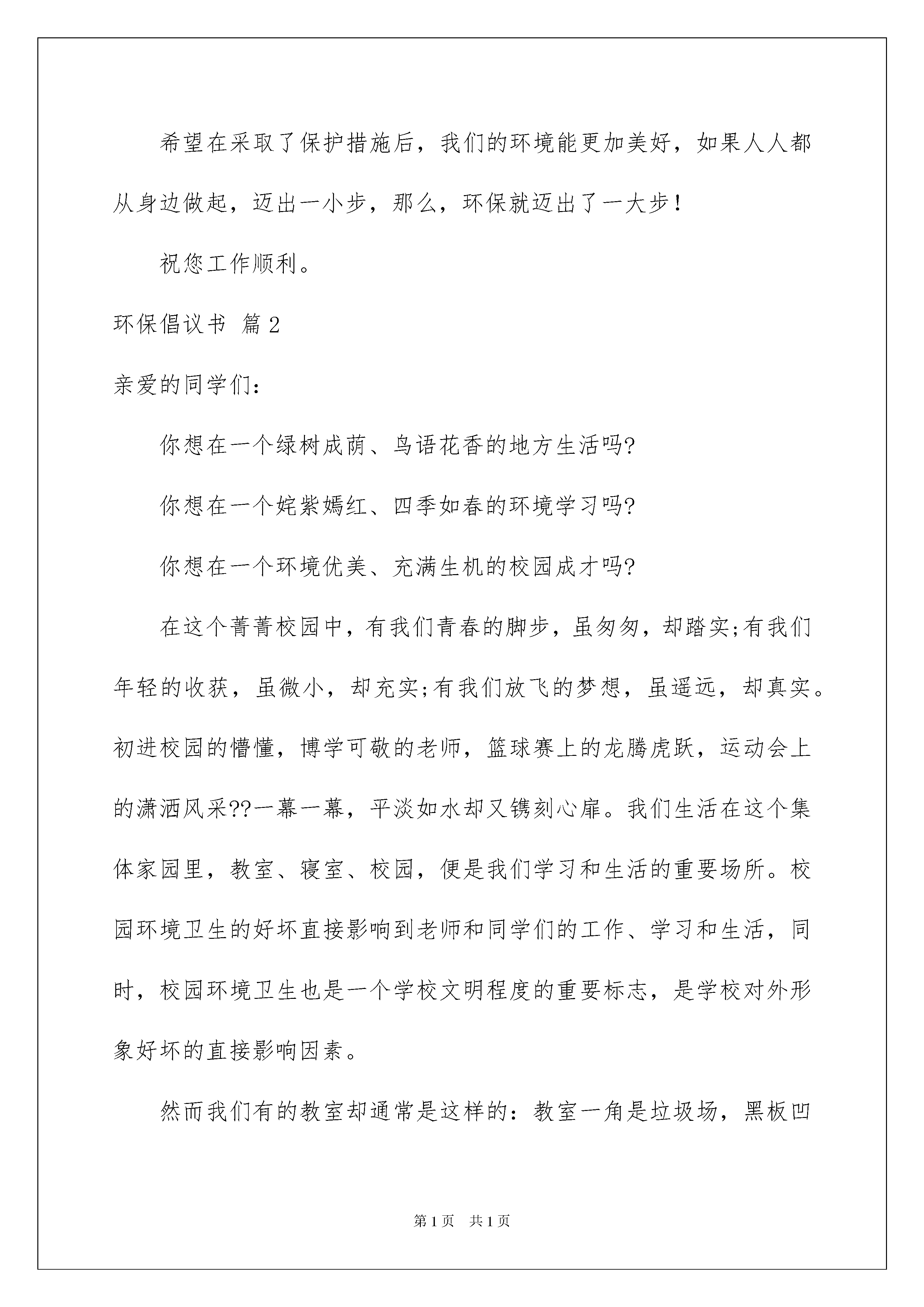 希望在采取了保护措施后，我们的环境能更加美好，如果人人都从身边做起，迈出一小步，那么，环保就迈出了一大步！

祝您工作顺利。

环保倡议书 篇2

亲爱的同学们：

你想在一个绿树成荫、鸟语花香的地方生活吗?

你想在一个姹紫嫣红、四季如春的环境学习吗?

你想在一个环境优美、充满生机的校园成才吗?

在这个菁菁校园中，有我们青春的脚步，虽匆匆，却踏实;有我们年轻的收获，虽微小，却充实;有我们放飞的梦想，虽遥远，却真实。初进校园的懵懂，博学可敬的老师，篮球赛上的龙腾虎跃，运动会上的潇洒风采??一幕一幕，平淡如水却又镌刻心扉。我们生活在这个集体家园里，教室、寝室、校园，便是我们学习和生活的重要场所。校园环境卫生的好坏直接影响到老师和同学们的工作、学习和生活，同时，校园环境卫生也是一个学校文明程度的重要标志，是学校对外形象好坏的直接影响因素。

然而我们有的教室却通常是这样的：教室一角是垃圾场，黑板凹

第1页 共1页